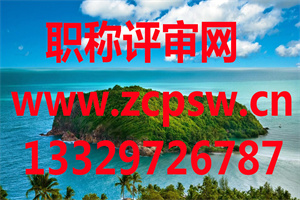 职称评审网

www.zcpsw.cn

13329726787